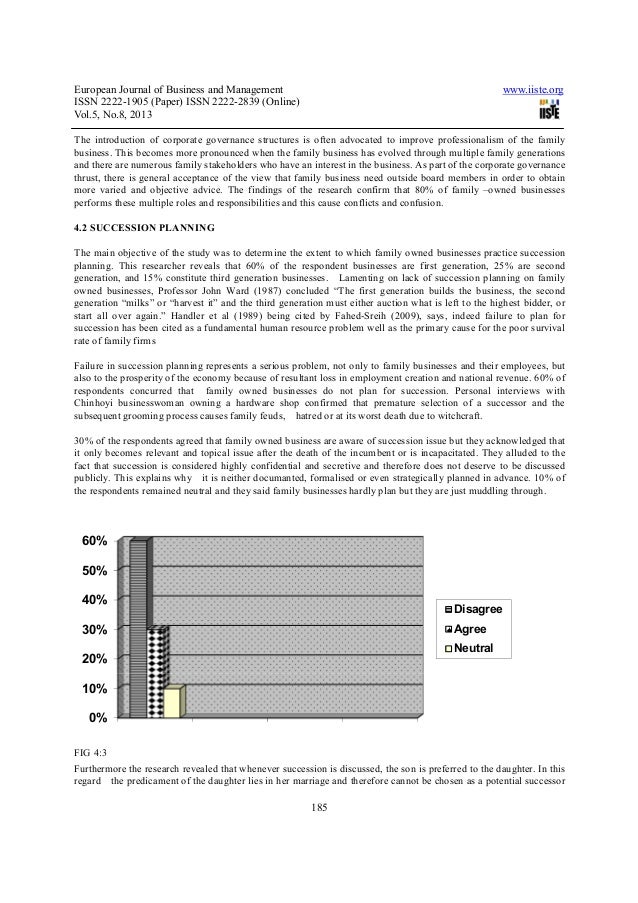 European Journal of Business and Management
ISSN 2222-1905 (Paper) ISSN 2222-2839 (Online)
Vol.5, No.8, 2013

www.iiste.org

IISTE

The introduction of corporate governance structures is often advocated to improve professionalism of the family business. This becomes more pronounced when the family business has evolved through multiple family generations and there are numerous family stakeholders who have an interest in the business. As part of the corporate governance thrust, there is general acceptance of the view that family business need outside board members in order to obtain more varied and objective advice. The findings of the research confirm that 80% of family –owned businesses performs these multiple roles and responsibilities and this cause conflicts and confusion.

4.2 SUCCESSION PLANNING

The main objective of the study was to determine the extent to which family owned businesses practice succession planning. This researcher reveals that 60% of the respondent businesses are first generation, 25% are second generation, and 15% constitute third generation businesses. Lamenting on lack of succession planning on family owned businesses, Professor John Ward (1987) concluded “The first generation builds the business, the second generation “milks” or “harvest it” and the third generation must either auction what is left to the highest bidder, or start all over again.” Handler et al (1989) being cited by Fahed-Sreih (2009), says, indeed failure to plan for succession has been cited as a fundamental human resource problem well as the primary cause for the poor survival rate of family firms

Failure in succession planning represents a serious problem, not only to family businesses and their employees, but also to the prosperity of the economy because of resultant loss in employment creation and national revenue. 60% of respondents concurred that family owned businesses do not plan for succession. Personal interviews with Chinhoyi businesswoman owning a hardware shop confirmed that premature selection of a successor and the subsequent grooming process causes family feuds, hatred or at its worst death due to witchcraft.

30% of the respondents agreed that family owned business are aware of succession issue but they acknowledged that it only becomes relevant and topical issue after the death of the incumbent or is incapacitated. They alluded to the fact that succession is considered highly confidential and secretive and therefore does not deserve to be discussed publicly. This explains why it is neither documanted, formalised or even strategically planned in advance. 10% of the respondents remained neutral and they said family businesses hardly plan but they are just muddling through.

60%
50%
40%
30%
20%
10%
0%

Disagree
Agree
Neutral

FIG 4:3

Furthermore the research revealed that whenever succession is discussed, the son is preferred to the daughter. In this regard the predicament of the daughter lies in her marriage and therefore cannot be chosen as a potential successor

185